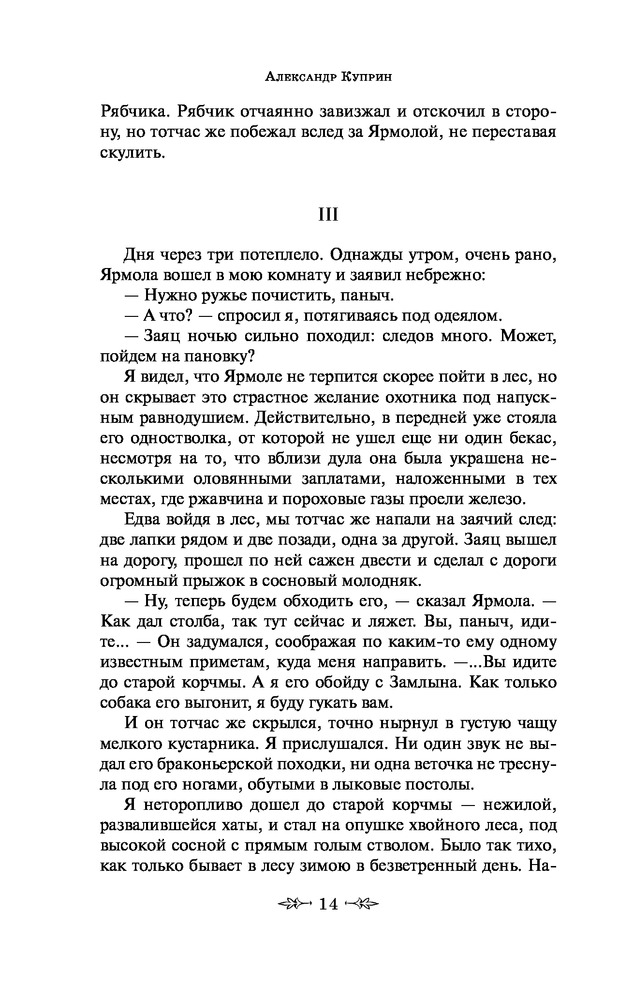 Александр Куприн

Рябчика. Рябчик отчаянно завизжал и отскочил в сторону, но тотчас же побежал вслед за Ярмолой, не переставая скулить.

III

Дня через три потеплело. Однажды утром, очень рано, Ярмола вошел в мою комнату и заявил небрежно:
— Нужно ружье почистить, паныч.
— А что? — спросил я, потягиваясь под одеялом.
— Заяц ночью сильно походил: следов много. Может, пойдем на пановку?

Я видел, что Ярмоле не терпится скорее пойти в лес, но он скрывает это страстное желание охотника под напускным равнодушием. Действительно, в передней уже стояла его одностволка, от которой не ушел еще ни один бекас, несмотря на то, что вблизи дула она была украшена несколькими оловянными заплатами, наложенными в тех местах, где ржавчина и пороховые газы проели железо.

Едва войдя в лес, мы тотчас же напали на заячий след: две лапки рядом и две позади, одна за другой. Заяц вышел на дорогу, прошел по ней сажен двести и сделал с дороги огромный прыжок в сосновый молодняк.

— Ну, теперь будем обходить его, — сказал Ярмола. — Как дал столба, так тут сейчас и ляжет. Вы, паныч, идите... — Он задумался, соображая по каким-то ему одному известным приметам, куда меня направить. —...Вы идите до старой корчмы. А я его обойду с Замлына. Как только собака его выгонит, я буду гукать вам.

И он тотчас же скрылся, точно нырнул в густую чащу мелкого кустарника. Я прислушался. Ни один звук не выдал его браконьерской походки, ни одна веточка не треснула под его ногами, обутыми в лыковые постолы.

Я неторопливо дошел до старой корчмы — нежилой, развалившейся хаты, и стал на опушке хвойного леса, под высокой сосной с прямым голым стволом. Было так тихо, как только бывает в лесу зимою в безветренный день. На-

14